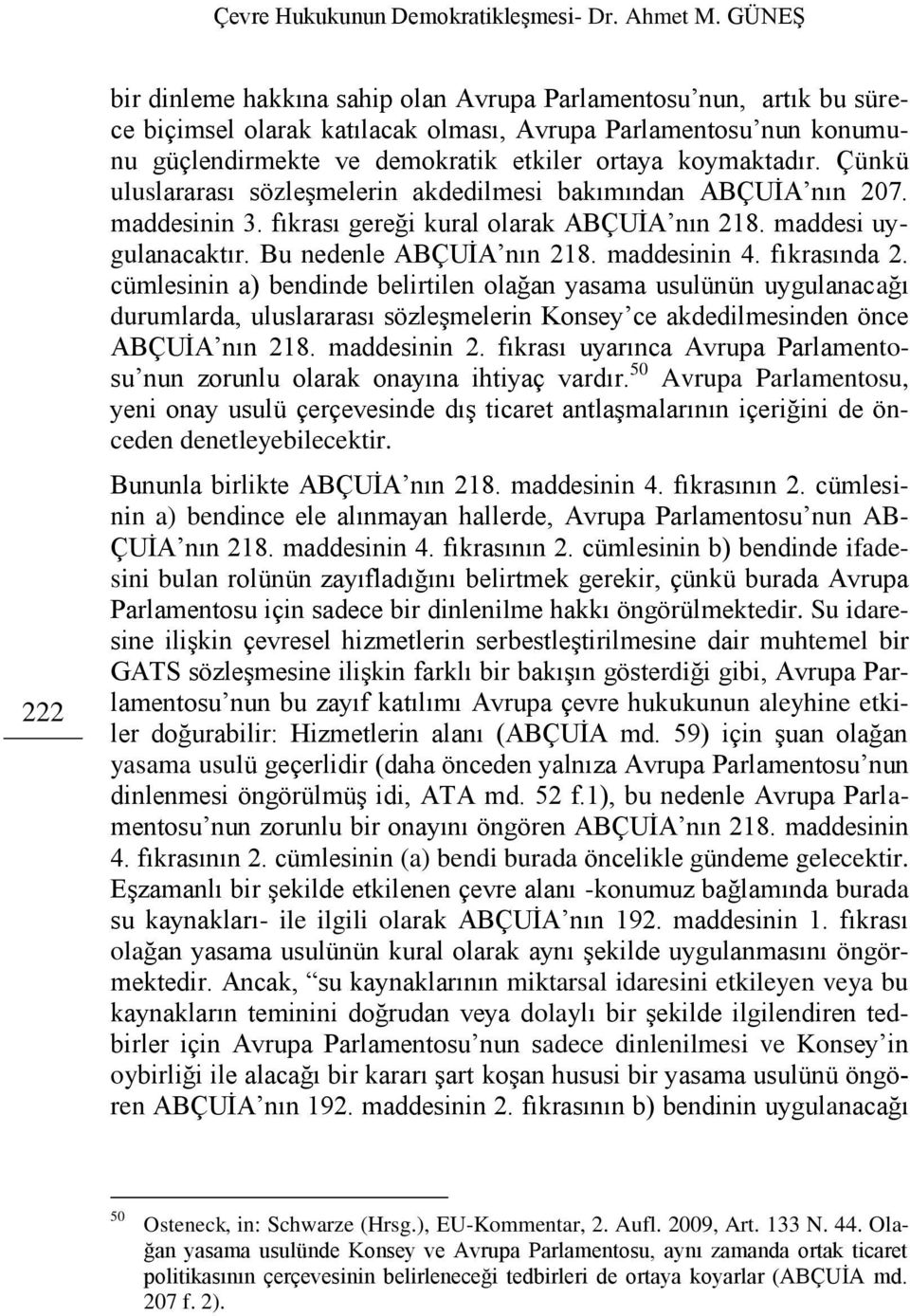 Çevre Hukukunun Demokratikleşmesi- Dr. Ahmet M. GÜNEŞ

bir dinleme hakkına sahip olan Avrupa Parlamentosu'nun, artık bu sürece biçimsel olarak katılacak olması, Avrupa Parlamentosu'nun konumunu güçlendirmekte ve demokratik etkiler ortaya koymaktadır. Çünkü uluslararası sözleşmelerin akdedilmesi bakımından ABÇUİA'nın 207. maddesinin 3. fıkrası gereği kural olarak ABÇUİA'nın 218. maddesi uygulanacaktır. Bu nedenle ABÇUİA'nın 218. maddesinin 4. fıkrasında 2. cümlesinin a) bendinde belirtilen olağan yasama usulünün uygulanacağı durumlarda, uluslararası sözleşmelerin Konsey'ce akdedilmesinden önce ABÇUİA'nın 218. maddesinin 2. fıkrası uyarınca Avrupa Parlamentosu'nun zorunlu olarak onayına ihtiyaç vardır.$^{50}$ Avrupa Parlamentosu, yeni onay usulü çerçevesinde dış ticaret antlaşmalarının içeriğini de önceden denetleyebilecektir.

Bununla birlikte ABÇUİA'nın 218. maddesinin 4. fıkrasının 2. cümlesinin a) bendince ele alınmayan hallerde, Avrupa Parlamentosu'nun ABÇUİA'nın 218. maddesinin 4. fıkrasının 2. cümlesinin b) bendinde ifadesini bulan rolünün zayıfladığını belirtmek gerekir, çünkü burada Avrupa Parlamentosu için sadece bir dinlenilme hakkı öngörülmektedir. Su idaresine ilişkin çevresel hizmetlerin serbestleştirilmesine dair muhtemel bir GATS sözleşmesine ilişkin farklı bir bakışın gösterdiği gibi, Avrupa Parlamentosu'nun bu zayıf katılımı Avrupa çevre hukukunun aleyhine etkiler doğurabilir: Hizmetlerin alanı (ABÇUİA md. 59) için şuan olağan yasama usulü geçerlidir (daha önceden yalnıza Avrupa Parlamentosu'nun dinlenmesi öngörülmüş idi, ATA md. 52 f.1), bu nedenle Avrupa Parlamentosu'nun zorunlu bir onayını öngören ABÇUİA'nın 218. maddesinin 4. fıkrasının 2. cümlesinin (a) bendi burada öncelikle gündeme gelecektir. Eşzamanlı bir şekilde etkilenen çevre alanı -konumuz bağlamında burada su kaynakları- ile ilgili olarak ABÇUİA'nın 192. maddesinin 1. fıkrası olağan yasama usulünün kural olarak aynı şekilde uygulanmasını öngörmektedir. Ancak, "su kaynaklarının miktarsal idaresini etkileyen veya bu kaynakların teminini doğrudan veya dolaylı bir şekilde ilgilendiren tedbirler için Avrupa Parlamentosu'nun sadece dinlenilmesi ve Konsey'in oybirliği ile alacağı bir kararı şart koşan hususi bir yasama usulünü öngören ABÇUİA'nın 192. maddesinin 2. fıkrasının b) bendinin uygulanacağı

222

$^{50}$ Osteneck, in: Schwarze (Hrsg.), EU-Kommentar, 2. Aufl. 2009, Art. 133 N. 44. Olağan yasama usulünde Konsey ve Avrupa Parlamentosu, aynı zamanda ortak ticaret politikasının çerçevesinin belirleneceği tedbirleri de ortaya koyarlar (ABÇUİA md. 207 f. 2).